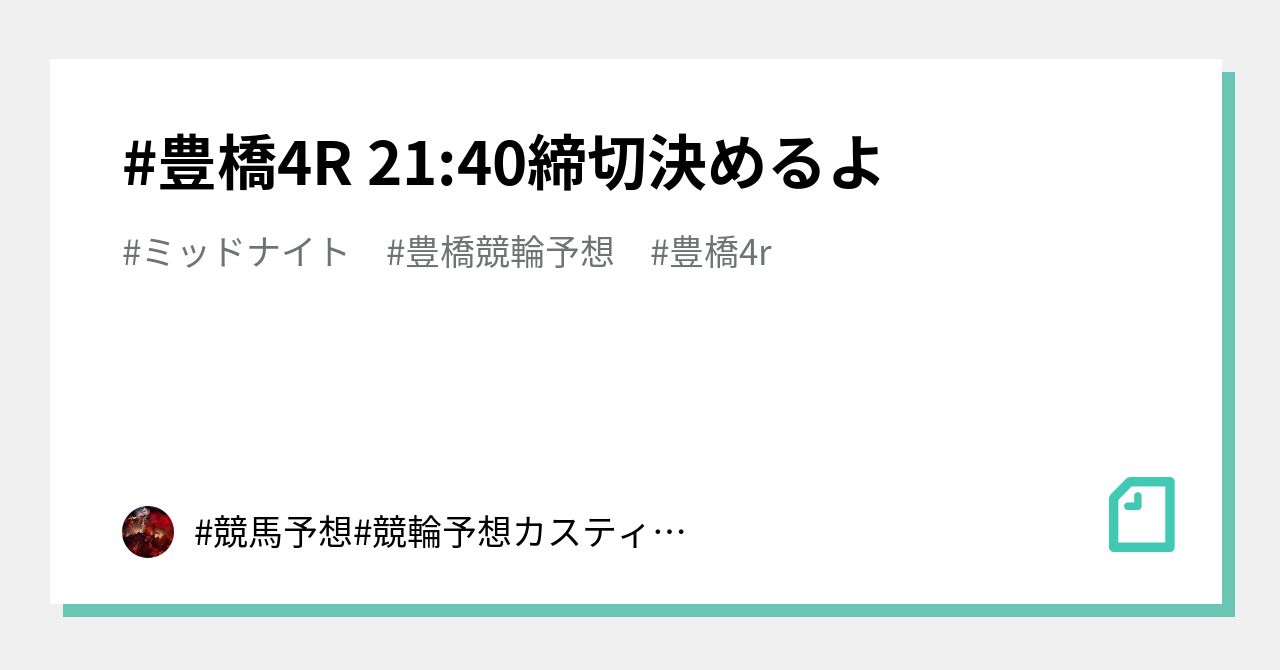 #豊橋4R 21:40締切決めるよ

#ミッドナイト　#豊橋競輪予想　#豊橋4r

#競馬予想#競輪予想カスティ…